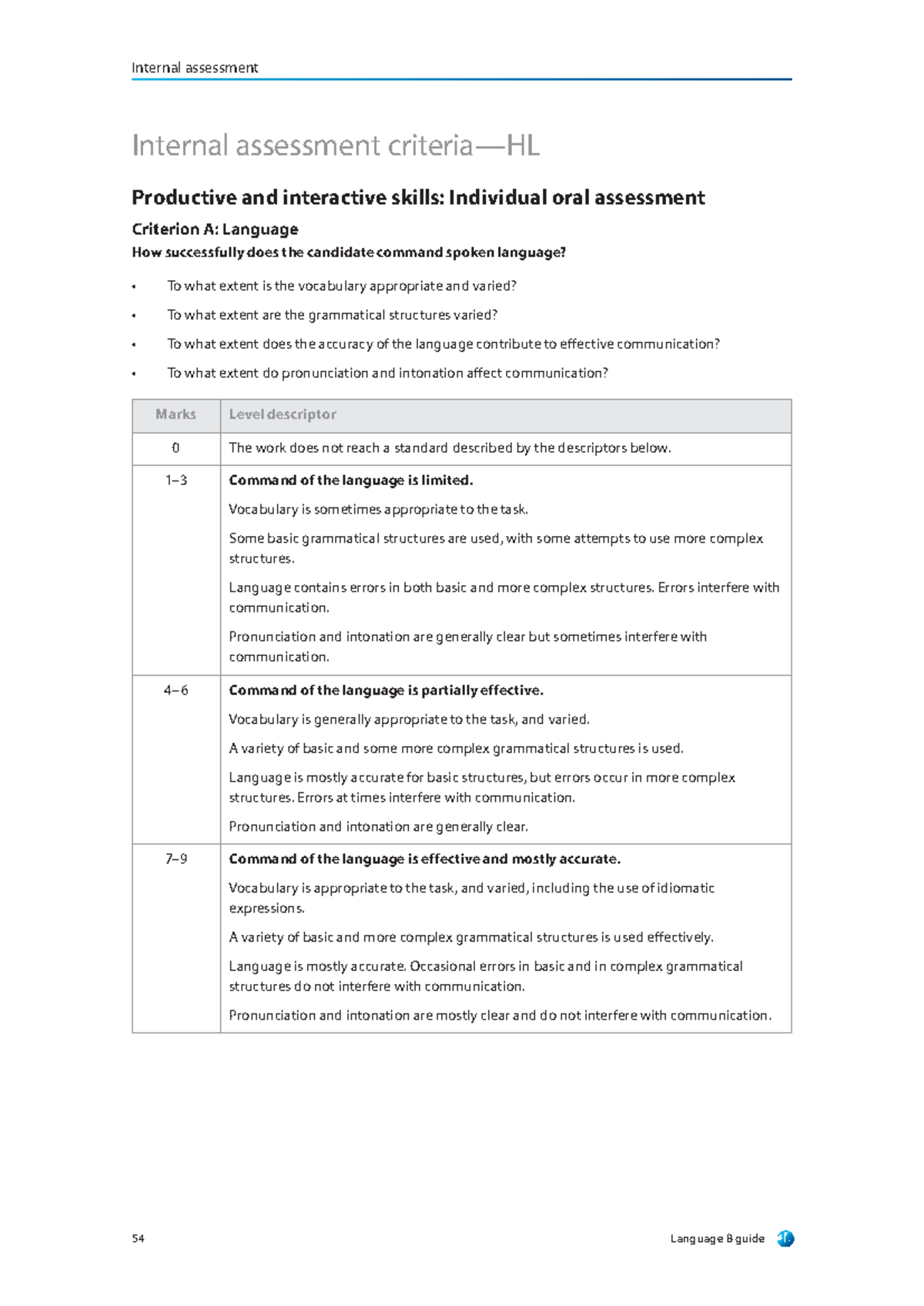 Internal assessment

Internal assessment criteria—HL

Productive and interactive skills: Individual oral assessment

Criterion A: Language

How successfully does the candidate command spoken language?

• To what extent is the vocabulary appropriate and varied?

• To what extent are the grammatical structures varied?

• To what extent does the accuracy of the language contribute to effective communication?

• To what extent do pronunciation and intonation affect communication?

| Marks | Level descriptor |
|---|---|
| 0 | The work does not reach a standard described by the descriptors below. |
| 1–3 | Command of the language is limited. Vocabulary is sometimes appropriate to the task. Some basic grammatical structures are used, with some attempts to use more complex structures. Language contains errors in both basic and more complex structures. Errors interfere with communication. Pronunciation and intonation are generally clear but sometimes interfere with communication. |
| 4–6 | Command of the language is partially effective. Vocabulary is generally appropriate to the task, and varied. A variety of basic and some more complex grammatical structures is used. Language is mostly accurate for basic structures, but errors occur in more complex structures. Errors at times interfere with communication. Pronunciation and intonation are generally clear. |
| 7–9 | Command of the language is effective and mostly accurate. Vocabulary is appropriate to the task, and varied, including the use of idiomatic expressions. A variety of basic and more complex grammatical structures is used effectively. Language is mostly accurate. Occasional errors in basic and in complex grammatical structures do not interfere with communication. Pronunciation and intonation are mostly clear and do not interfere with communication. |

54

Language B guide